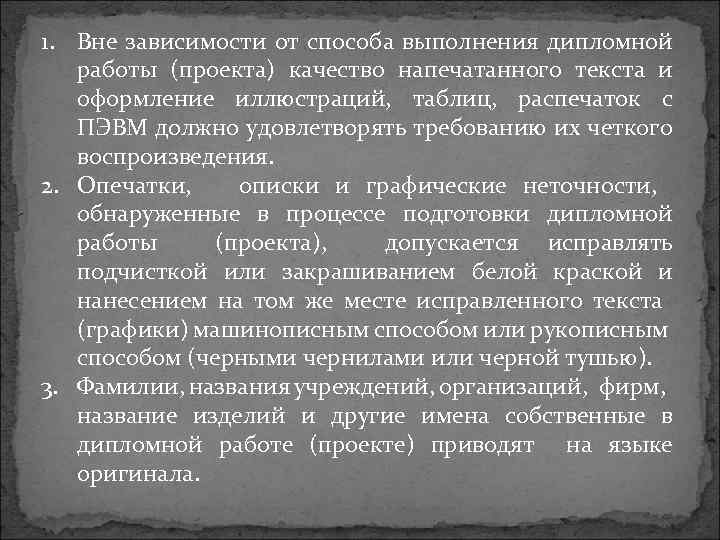 1. Вне зависимости от способа выполнения дипломной работы (проекта) качество напечатанного текста и оформление иллюстраций, таблиц, распечаток с ПЭВМ должно удовлетворять требованию их четкого воспроизведения.
2. Опечатки, описки и графические неточности, обнаруженные в процессе подготовки дипломной работы (проекта), допускается исправлять подчисткой или закрашиванием белой краской и нанесением на том же месте исправленного текста (графики) машинописным способом или рукописным способом (черными чернилами или черной тушью).
3. Фамилии, названия учреждений, организаций, фирм, название изделий и другие имена собственные в дипломной работе (проекте) приводят на языке оригинала.